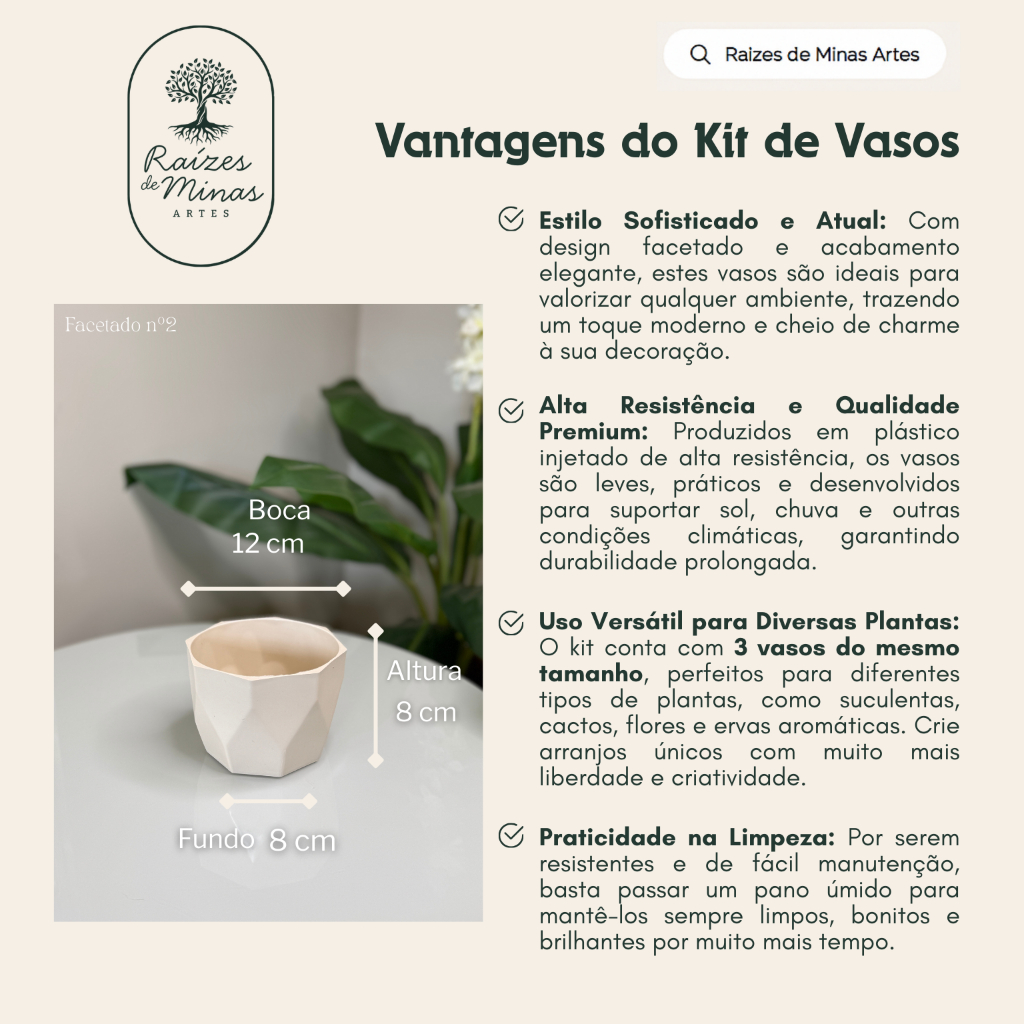 Raízes de Minas ARTES

Raizes de Minas Artes

Vantagens do Kit de Vasos

Facetado nº2

Boca 12 cm

Altura 8 cm

Fundo 8 cm

Estilo Sofisticado e Atual: Com design facetado e acabamento elegante, estes vasos são ideais para valorizar qualquer ambiente, trazendo um toque moderno e cheio de charme à sua decoração.

Alta Resistência e Qualidade Premium: Produzidos em plástico injetado de alta resistência, os vasos são leves, práticos e desenvolvidos para suportar sol, chuva e outras condições climáticas, garantindo durabilidade prolongada.

Uso Versátil para Diversas Plantas: O kit conta com 3 vasos do mesmo tamanho, perfeitos para diferentes tipos de plantas, como suculentas, cactos, flores e ervas aromáticas. Crie arranjos únicos com muito mais liberdade e criatividade.

Praticidade na Limpeza: Por serem resistentes e de fácil manutenção, basta passar um pano úmido para mantê-los sempre limpos, bonitos e brilhantes por muito mais tempo.